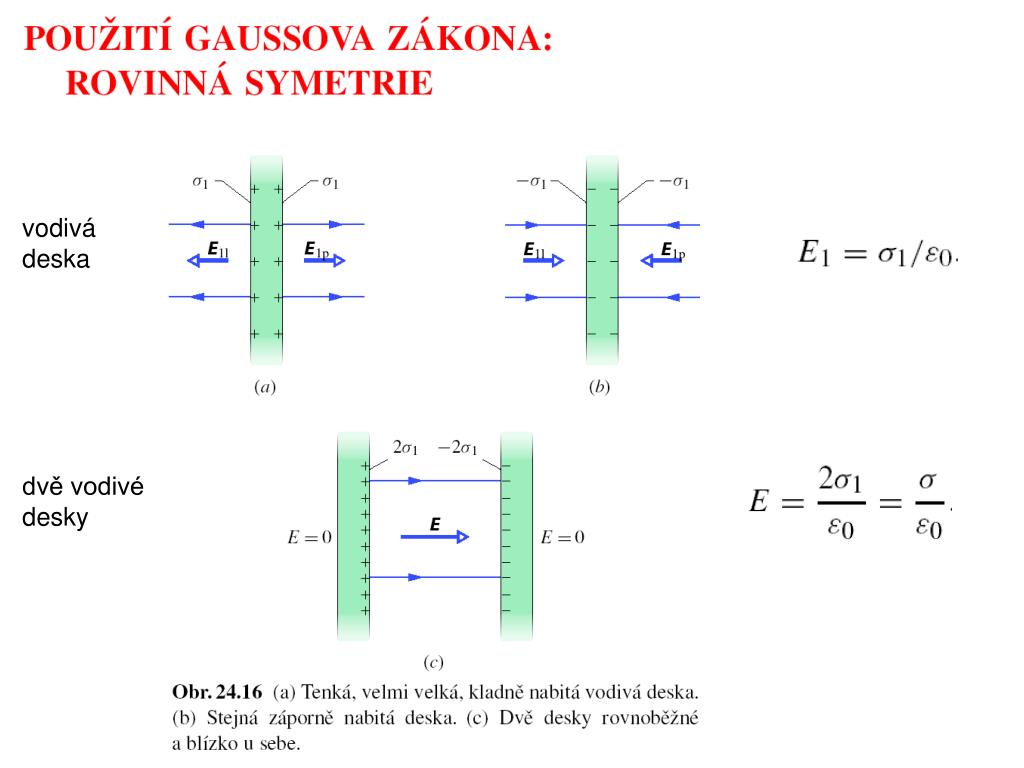 POUŽITÍ GAUSSOVA ZÁKONA:
ROVINNÁ SYMETRIE

vodivá deska

$\sigma_1$ $\sigma_1$

$E_{1l}$ $E_{1p}$

(a)

$-\sigma_1$ $-\sigma_1$

$E_{1l}$ $E_{1p}$

(b)

$E_1 = \sigma_1/\varepsilon_0.$

dvě vodivé desky

$2\sigma_1$ $-2\sigma_1$

$E = 0$ $E$ $E = 0$

(c)

$E = \frac{2\sigma_1}{\varepsilon_0} = \frac{\sigma}{\varepsilon_0}.$

Obr. 24.16 (a) Tenká, velmi velká, kladně nabitá vodivá deska. (b) Stejná záporně nabitá deska. (c) Dvě desky rovnoběžné a blízko u sebe.